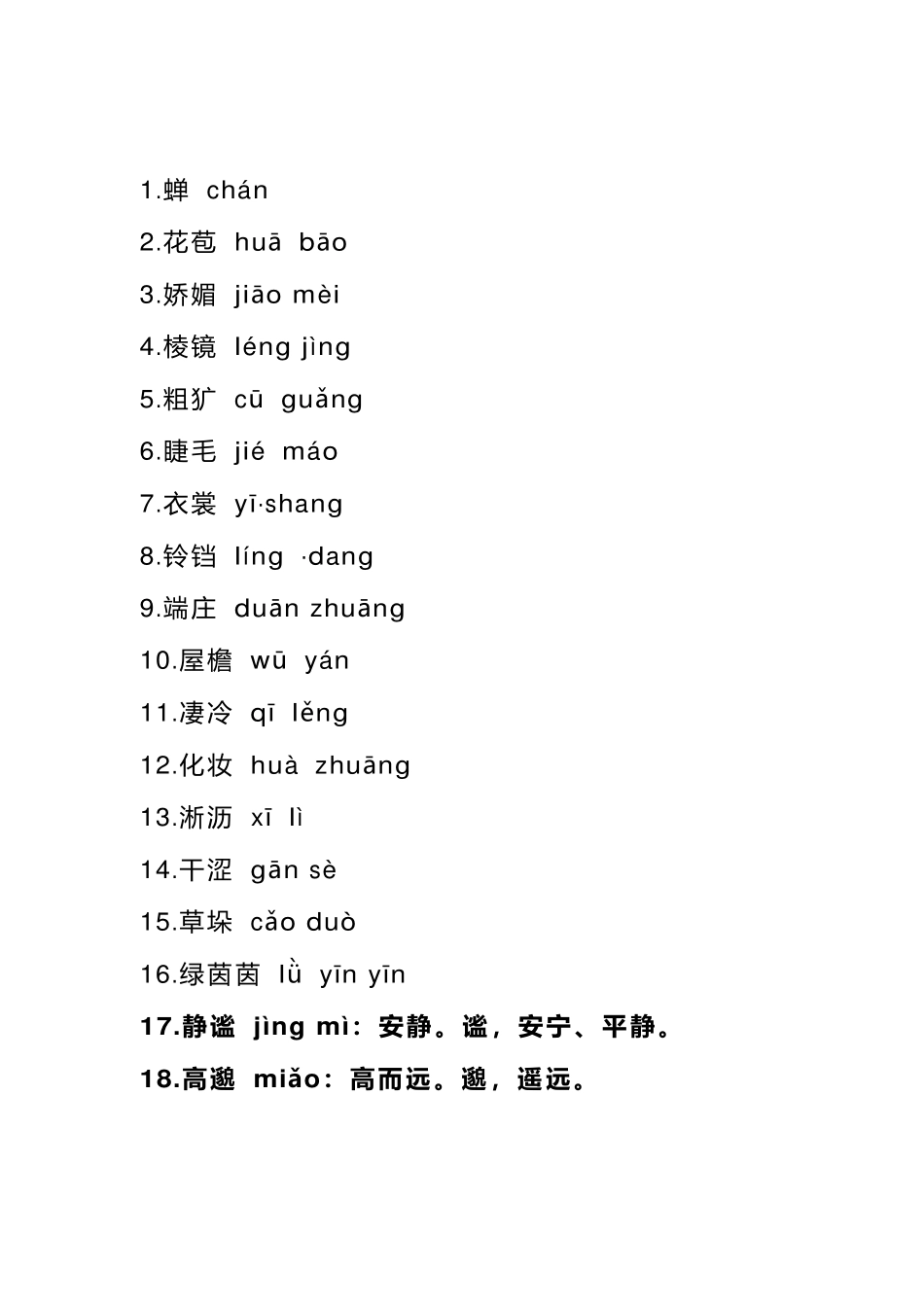 1.蝉 chán

2.花苞 huā bāo

3.娇媚 jiāo mèi

4.棱镜 léng jìng

5.粗犷 cū guǎng

6.睫毛 jié máo

7.衣裳 yī·shang

8.铃铛 líng ·dang

9.端庄 duān zhuāng

10.屋檐 wū yán

11.凄冷 qī lěng

12.化妆 huà zhuāng

13.淅沥 xī lì

14.干涩 gān sè

15.草垛 cǎo duò

16.绿茵茵 lǜ yīn yīn

17.静谧 jìng mì：安静。谧，安宁、平静。

18.高邈 miǎo：高而远。邈，遥远。